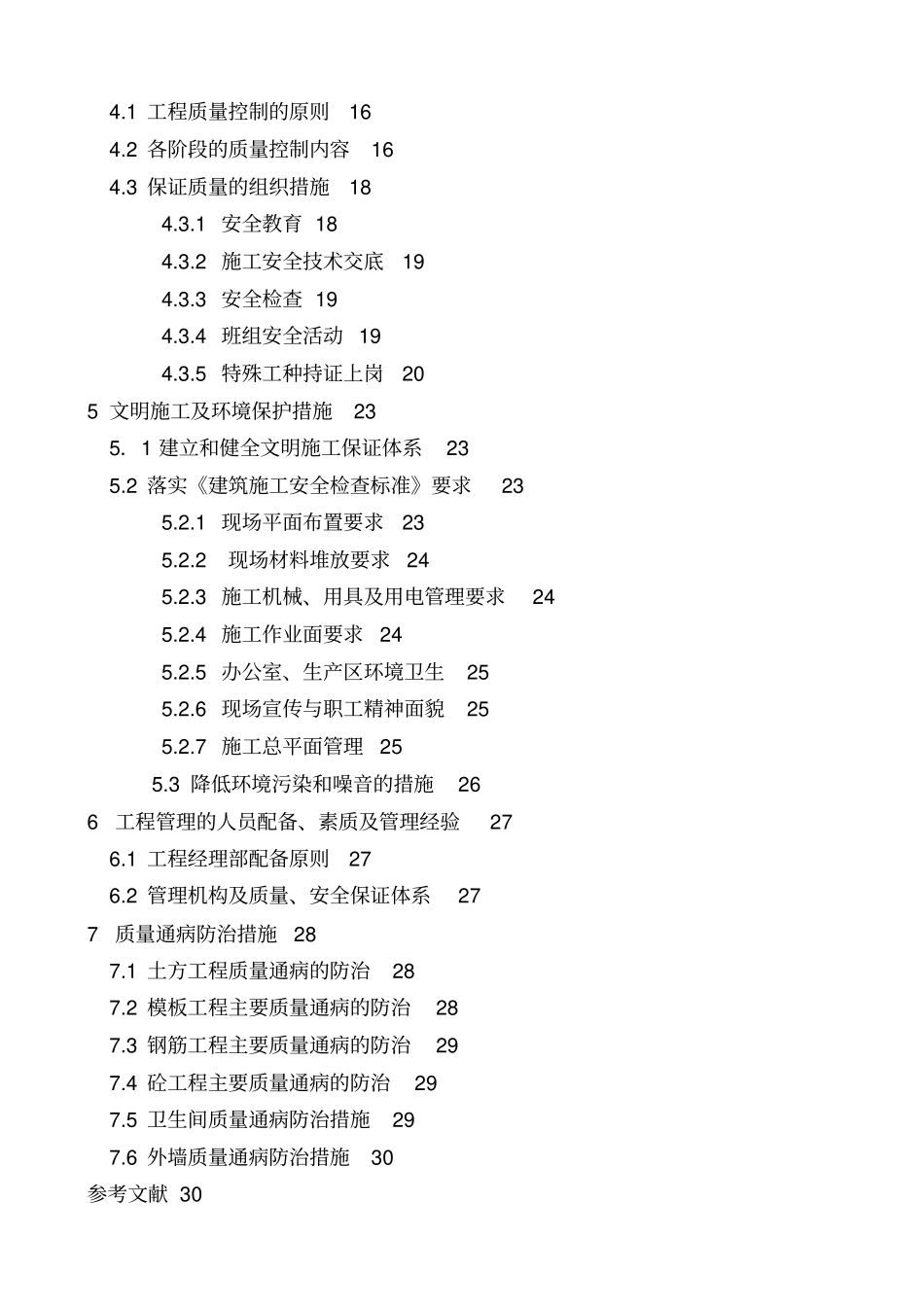 4.1 工程质量控制的原则 16
4.2 各阶段的质量控制内容 16
4.3 保证质量的组织措施 18
4.3.1 安全教育 18
4.3.2 施工安全技术交底 19
4.3.3 安全检查 19
4.3.4 班组安全活动 19
4.3.5 特殊工种持证上岗 20
5 文明施工及环境保护措施 23
5. 1 建立和健全文明施工保证体系 23
5.2 落实《建筑施工安全检查标准》要求 23
5.2.1 现场平面布置要求 23
5.2.2 现场材料堆放要求 24
5.2.3 施工机械、用具及用电管理要求 24
5.2.4 施工作业面要求 24
5.2.5 办公室、生产区环境卫生 25
5.2.6 现场宣传与职工精神面貌 25
5.2.7 施工总平面管理 25
5.3 降低环境污染和噪音的措施 26
6 工程管理的人员配备、素质及管理经验 27
6.1 工程经理部配备原则 27
6.2 管理机构及质量、安全保证体系 27
7 质量通病防治措施 28
7.1 土方工程质量通病的防治 28
7.2 模板工程主要质量通病的防治 28
7.3 钢筋工程主要质量通病的防治 29
7.4 砼工程主要质量通病的防治 29
7.5 卫生间质量通病防治措施 29
7.6 外墙质量通病防治措施 30
参考文献 30